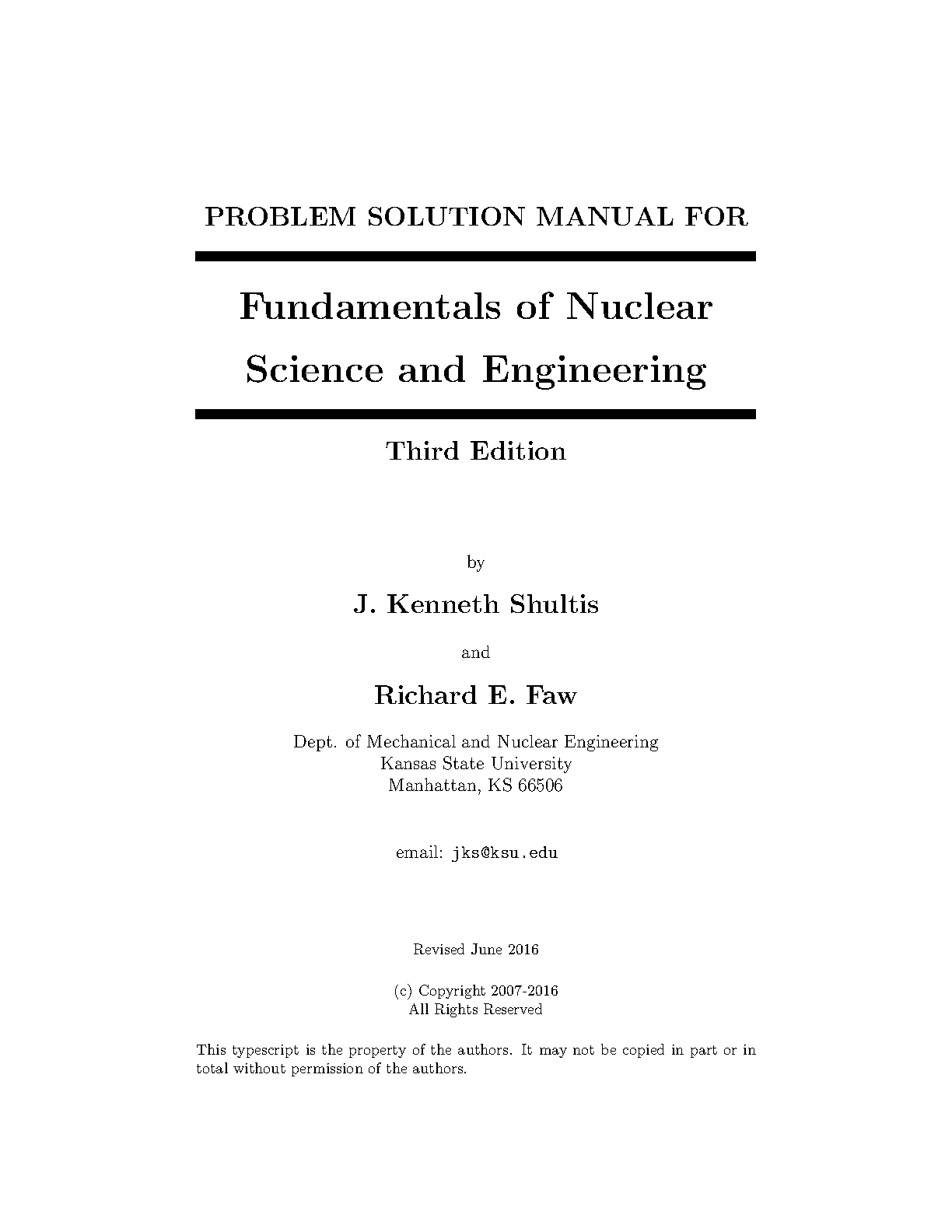 PROBLEM SOLUTION MANUAL FOR

Fundamentals of Nuclear Science and Engineering

Third Edition

by

J. Kenneth Shultis

and

Richard E. Faw

Dept. of Mechanical and Nuclear Engineering
Kansas State University
Manhattan, KS 66506

email: jks@ksu.edu

Revised June 2016

(c) Copyright 2007-2016
All Rights Reserved

This typescript is the property of the authors. It may not be copied in part or in total without permission of the authors.